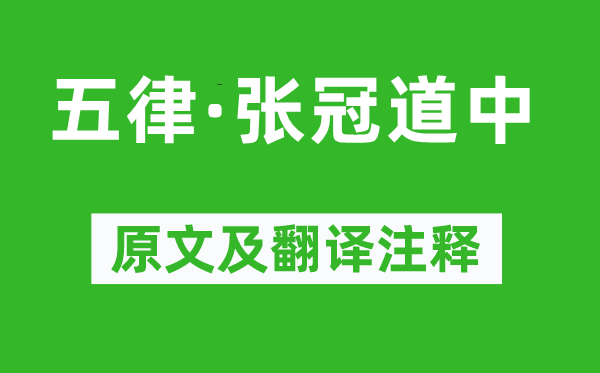 五律·张冠道中

原文及翻译注释